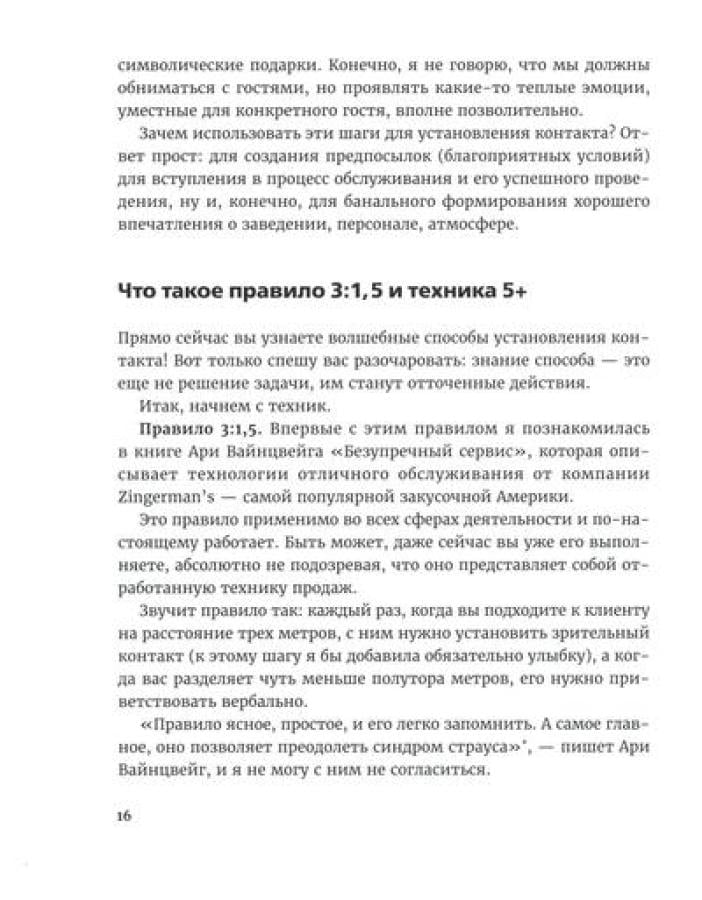 символические подарки. Конечно, я не говорю, что мы должны обниматься с гостями, но проявлять какие-то теплые эмоции, уместные для конкретного гостя, вполне позволительно.

Зачем использовать эти шаги для установления контакта? Ответ прост: для создания предпосылок (благоприятных условий) для вступления в процесс обслуживания и его успешного проведения, ну и, конечно, для банального формирования хорошего впечатления о заведении, персонале, атмосфере.

Что такое правило 3:1,5 и техника 5+

Прямо сейчас вы узнаете волшебные способы установления контакта! Вот только спешу вас разочаровать: знание способа — это еще не решение задачи, им станут отточенные действия.

Итак, начнем с техник.

Правило 3:1,5. Впервые с этим правилом я познакомилась в книге Ари Вайнцвейга «Безупречный сервис», которая описывает технологии отличного обслуживания от компании Zingerman's — самой популярной закусочной Америки.

Это правило применимо во всех сферах деятельности и по-настоящему работает. Быть может, даже сейчас вы уже его выполняете, абсолютно не подозревая, что оно представляет собой отработанную технику продаж.

Звучит правило так: каждый раз, когда вы подходите к клиенту на расстояние трех метров, с ним нужно установить зрительный контакт (к этому шагу я бы добавила обязательно улыбку), а когда вас разделяет чуть меньше полутора метров, его нужно приветствовать вербально.

«Правило ясное, простое, и его легко запомнить. А самое главное, оно позволяет преодолеть синдром страуса»*, — пишет Ари Вайнцвейг, и я не могу с ним не согласиться.

16